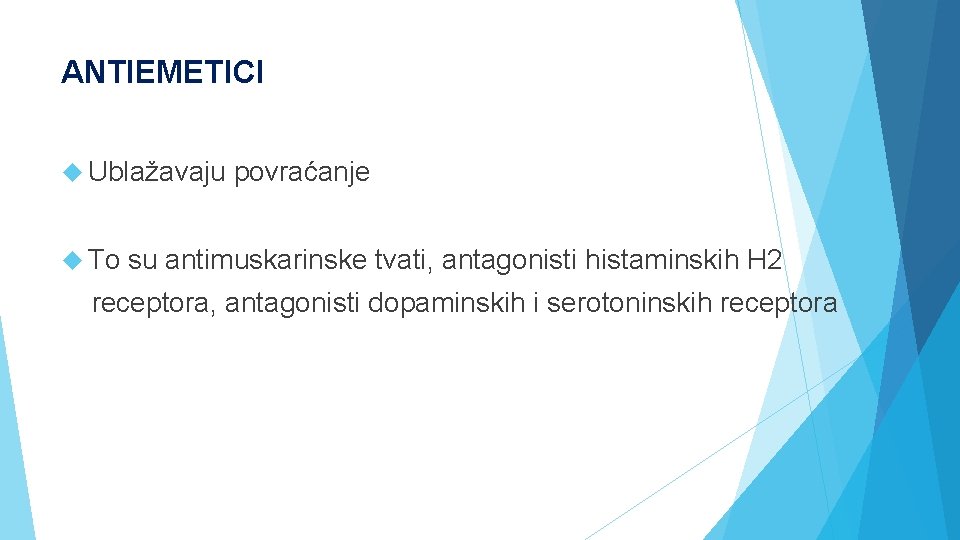 ANTIEMETICI

Ublažavaju povraćanje

To su antimuskarinske tvati, antagonisti histaminskih H2 receptora, antagonisti dopaminskih i serotoninskih receptora